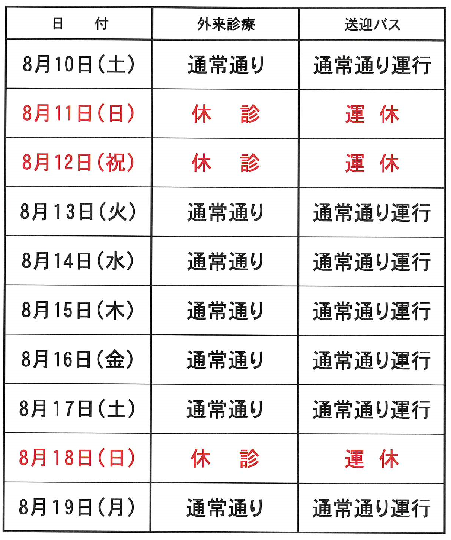 | 日　付 | 外来診療 | 送迎バス |
|---|---|---|
| 8月10日(土) | 通常通り | 通常通り運行 |
| 8月11日(日) | 休　診 | 運　休 |
| 8月12日(祝) | 休　診 | 運　休 |
| 8月13日(火) | 通常通り | 通常通り運行 |
| 8月14日(水) | 通常通り | 通常通り運行 |
| 8月15日(木) | 通常通り | 通常通り運行 |
| 8月16日(金) | 通常通り | 通常通り運行 |
| 8月17日(土) | 通常通り | 通常通り運行 |
| 8月18日(日) | 休　診 | 運　休 |
| 8月19日(月) | 通常通り | 通常通り運行 |